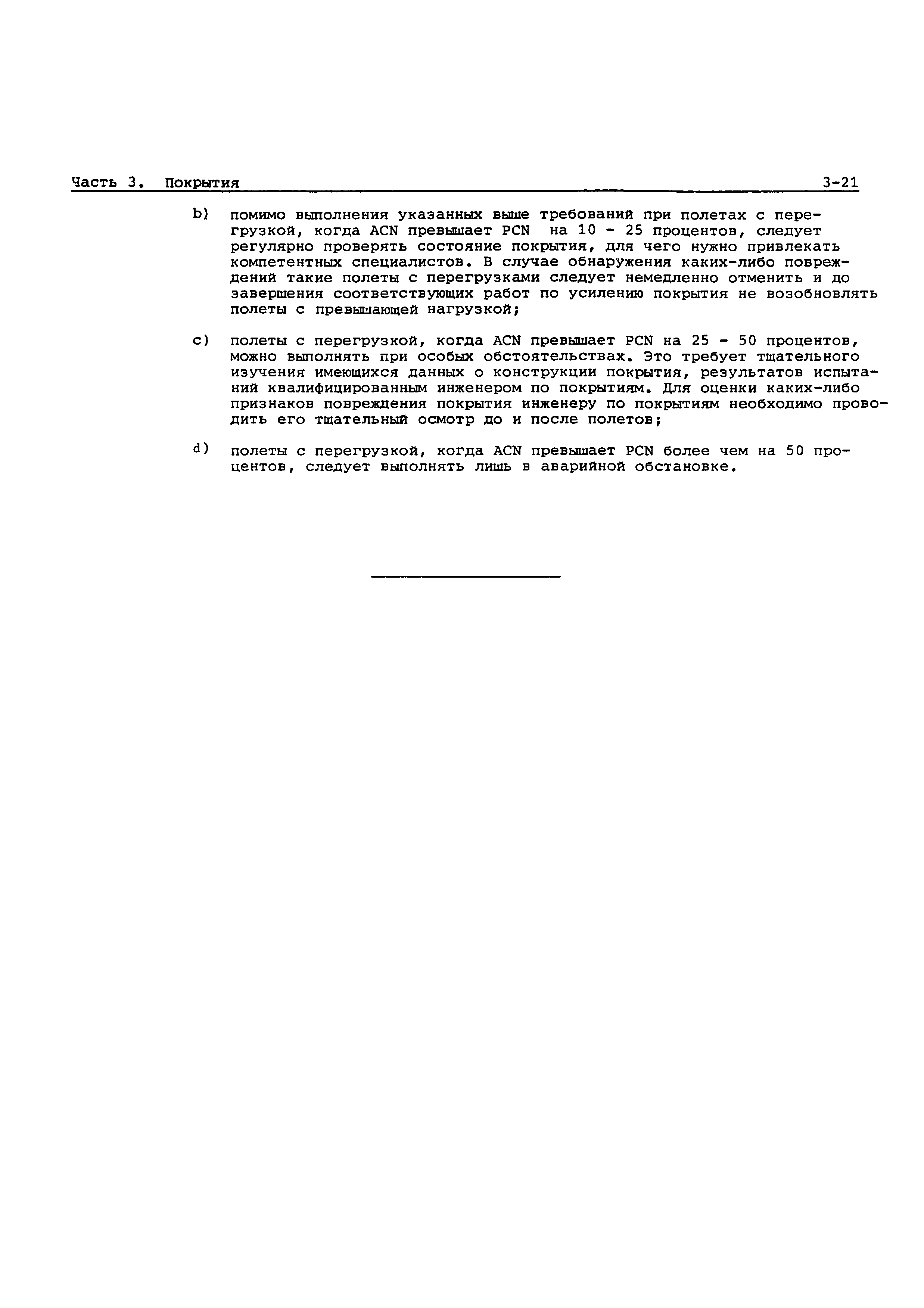 Часть 3. Покрытия 3-21

b) помимо выполнения указанных выше требований при полетах с перегрузкой, когда ACN превышает PCN на 10 - 25 процентов, следует регулярно проверять состояние покрытия, для чего нужно привлекать компетентных специалистов. В случае обнаружения каких-либо повреждений такие полеты с перегрузками следует немедленно отменить и до завершения соответствующих работ по усилению покрытия не возобновлять полеты с превышающей нагрузкой;

c) полеты с перегрузкой, когда ACN превышает PCN на 25 - 50 процентов, можно выполнять при особых обстоятельствах. Это требует тщательного изучения имеющихся данных о конструкции покрытия, результатов испытаний квалифицированным инженером по покрытиям. Для оценки каких-либо признаков повреждения покрытия инженеру по покрытиям необходимо проводить его тщательный осмотр до и после полетов;

d) полеты с перегрузкой, когда ACN превышает PCN более чем на 50 процентов, следует выполнять лишь в аварийной обстановке.